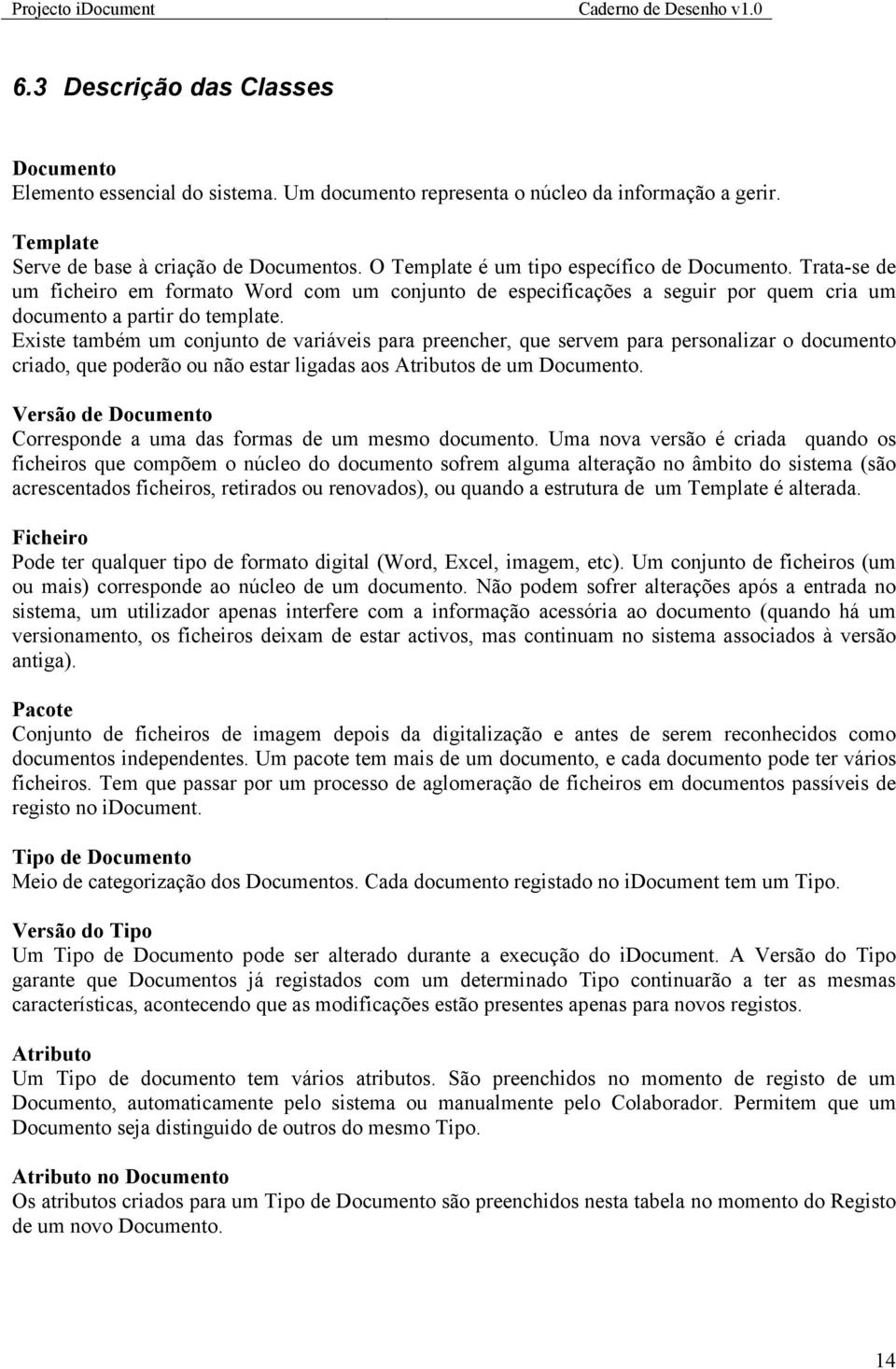 Projecto iDocument Caderno de Desenho v1.0

6.3 Descrição das Classes

Documento
Elemento essencial do sistema. Um documento representa o núcleo da informação a gerir.

Template
Serve de base à criação de Documentos. O Template é um tipo específico de Documento. Trata-se de um ficheiro em formato Word com um conjunto de especificações a seguir por quem cria um documento a partir do template.
Existe também um conjunto de variáveis para preencher, que servem para personalizar o documento criado, que poderão ou não estar ligadas aos Atributos de um Documento.

Versão de Documento
Corresponde a uma das formas de um mesmo documento. Uma nova versão é criada quando os ficheiros que compõem o núcleo do documento sofrem alguma alteração no âmbito do sistema (são acrescentados ficheiros, retirados ou renovados), ou quando a estrutura de um Template é alterada.

Ficheiro
Pode ter qualquer tipo de formato digital (Word, Excel, imagem, etc). Um conjunto de ficheiros (um ou mais) corresponde ao núcleo de um documento. Não podem sofrer alterações após a entrada no sistema, um utilizador apenas interfere com a informação acessória ao documento (quando há um versionamento, os ficheiros deixam de estar activos, mas continuam no sistema associados à versão antiga).

Pacote
Conjunto de ficheiros de imagem depois da digitalização e antes de serem reconhecidos como documentos independentes. Um pacote tem mais de um documento, e cada documento pode ter vários ficheiros. Tem que passar por um processo de aglomeração de ficheiros em documentos passíveis de registo no iDocument.

Tipo de Documento
Meio de categorização dos Documentos. Cada documento registado no iDocument tem um Tipo.

Versão do Tipo
Um Tipo de Documento pode ser alterado durante a execução do iDocument. A Versão do Tipo garante que Documentos já registados com um determinado Tipo continuarão a ter as mesmas características, acontecendo que as modificações estão presentes apenas para novos registos.

Atributo
Um Tipo de documento tem vários atributos. São preenchidos no momento de registo de um Documento, automaticamente pelo sistema ou manualmente pelo Colaborador. Permitem que um Documento seja distinguido de outros do mesmo Tipo.

Atributo no Documento
Os atributos criados para um Tipo de Documento são preenchidos nesta tabela no momento do Registo de um novo Documento.

14